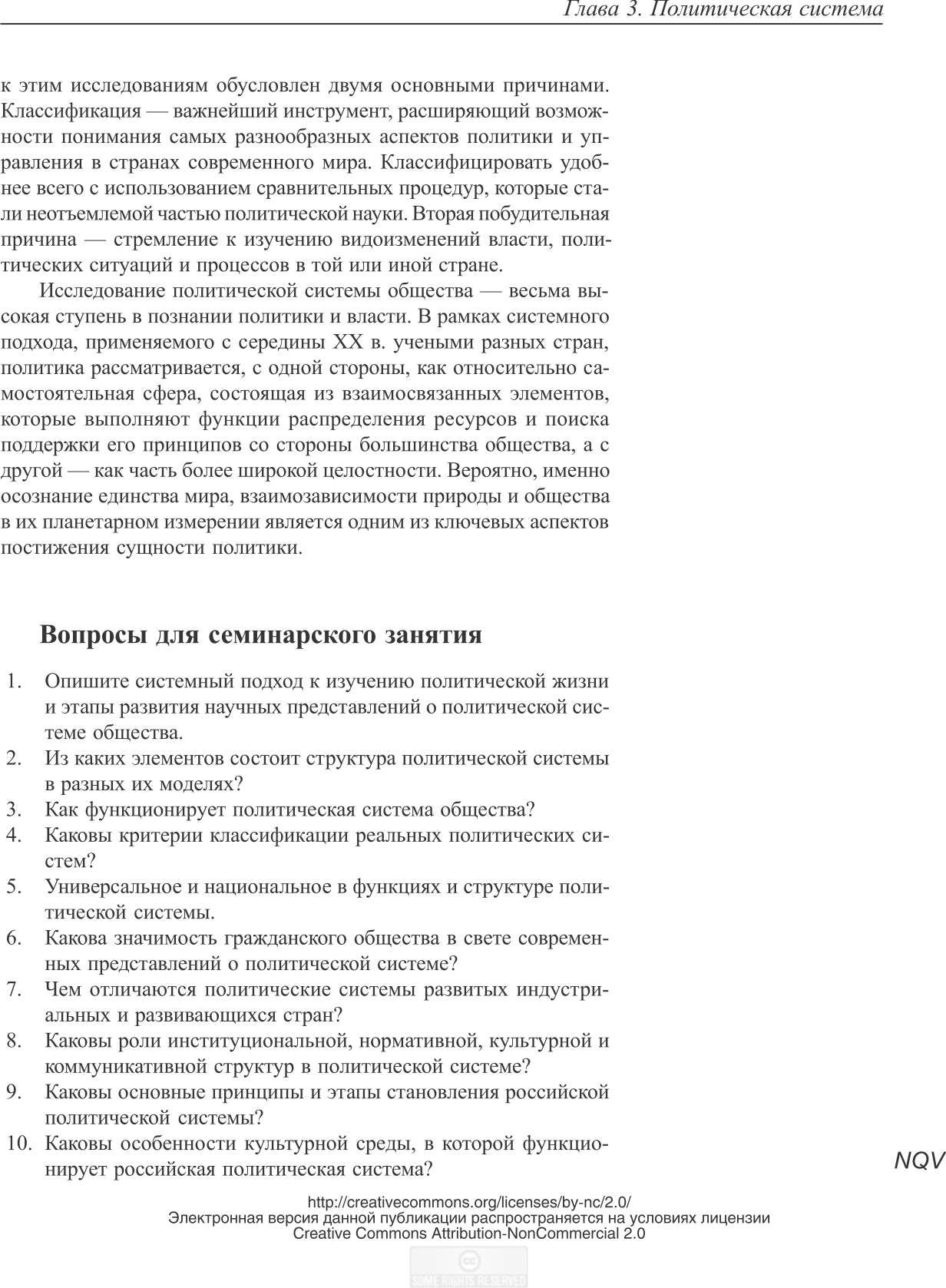 Глава 3. Политическая система

к этим исследованиям обусловлен двумя основными причинами. Классификация — важнейший инструмент, расширяющий возможности понимания самых разнообразных аспектов политики и управления в странах современного мира. Классифицировать удобнее всего с использованием сравнительных процедур, которые стали неотъемлемой частью политической науки. Вторая побудительная причина — стремление к изучению видоизменений власти, политических ситуаций и процессов в той или иной стране.

Исследование политической системы общества — весьма высокая ступень в познании политики и власти. В рамках системного подхода, применяемого с середины XX в. учеными разных стран, политика рассматривается, с одной стороны, как относительно самостоятельная сфера, состоящая из взаимосвязанных элементов, которые выполняют функции распределения ресурсов и поиска поддержки его принципов со стороны большинства общества, а с другой — как часть более широкой целостности. Вероятно, именно осознание единства мира, взаимозависимости природы и общества в их планетарном измерении является одним из ключевых аспектов постижения сущности политики.

Вопросы для семинарского занятия

1. Опишите системный подход к изучению политической жизни и этапы развития научных представлений о политической системе общества.
2. Из каких элементов состоит структура политической системы в разных их моделях?
3. Как функционирует политическая система общества?
4. Каковы критерии классификации реальных политических систем?
5. Универсальное и национальное в функциях и структуре политической системы.
6. Какова значимость гражданского общества в свете современных представлений о политической системе?
7. Чем отличаются политические системы развитых индустриальных и развивающихся стран?
8. Каковы роли институциональной, нормативной, культурной и коммуникативной структур в политической системе?
9. Каковы основные принципы и этапы становления российской политической системы?
10. Каковы особенности культурной среды, в которой функционирует российская политическая система?

NQV

http://creativecommons.org/licenses/by-nc/2.0/
Электронная версия данной публикации распространяется на условиях лицензии Creative Commons Attribution-NonCommercial 2.0

SOME RIGHTS RESERVED